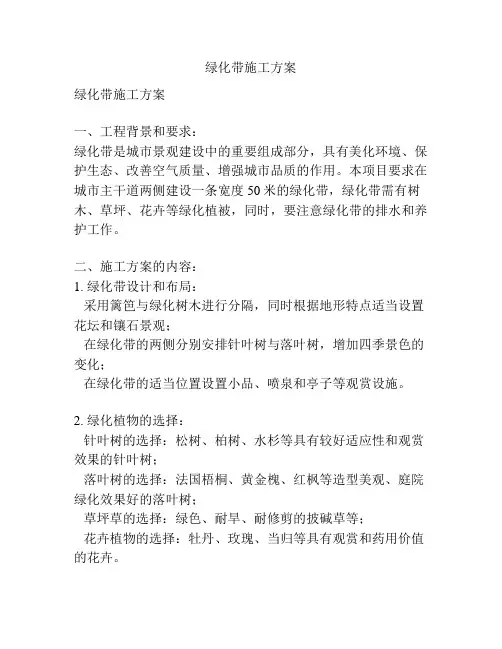 绿化带施工方案

绿化带施工方案

一、工程背景和要求：
绿化带是城市景观建设中的重要组成部分，具有美化环境、保护生态、改善空气质量、增强城市品质的作用。本项目要求在城市主干道两侧建设一条宽度 50 米的绿化带，绿化带需有树木、草坪、花卉等绿化植被，同时，要注意绿化带的排水和养护工作。

二、施工方案的内容：
1. 绿化带设计和布局：
采用篱笆与绿化树木进行分隔，同时根据地形特点适当设置花坛和镶石景观；
在绿化带的两侧分别安排针叶树与落叶树，增加四季景色的变化；
在绿化带的适当位置设置小品、喷泉和亭子等观赏设施。

2. 绿化植物的选择：
针叶树的选择：松树、柏树、水杉等具有较好适应性和观赏效果的针叶树；
落叶树的选择：法国梧桐、黄金槐、红枫等造型美观、庭院绿化效果好的落叶树；
草坪草的选择：绿色、耐旱、耐修剪的披碱草等；
花卉植物的选择：牡丹、玫瑰、当归等具有观赏和药用价值的花卉。